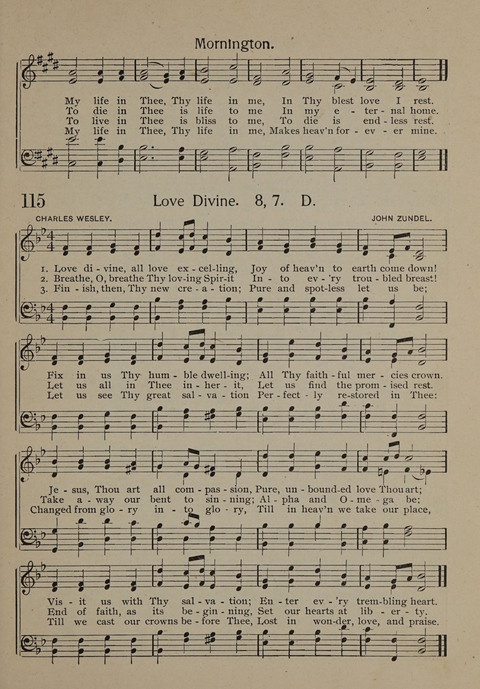 Mornington.

My life in Thee, Thy life in me, In Thy blest love I rest.
To die in Thee is life to me In my e - ter - nal home.
To live in Thee is bliss to me, To die is end - less rest.
My life in Thee, Thy life in me, Makes heav'n for - ev - er mine.

115 Love Divine. 8, 7. D.

CHARLES WESLEY. JOHN ZUNDEL.

1. Love di - vine, all love ex - cel-ling, Joy of heav'n to earth come down!
2. Breathe, O, breathe Thy lov-ing Spir-it In - to ev - 'ry trou - bled breast!
3. Fin - ish, then, Thy new cre - a - tion; Pure and spot-less let us be;

Fix in us Thy hum - ble dwell-ing; All Thy faith - ful mer - cies crown.
Let us all in Thee in - her - it, Let us find the prom - ised rest.
Let us see Thy great sal - va - tion Per - fect - ly re-stored in Thee:

Je - sus, Thou art all com - pas - sion, Pure, un - bound-ed love Thou art;
Take a - way our bent to sin - ning; Al - pha and O - me - ga be;
Changed from glo - ry in - to glo - ry, Till in heav'n we take our place,

Vis - it us with Thy sal - va - tion; En - ter ev - 'ry trem-bling heart.
End of faith, as its be - gin - ning, Set our hearts at lib - er - ty.
Till we cast our crowns be - fore Thee, Lost in won-der, love, and praise.